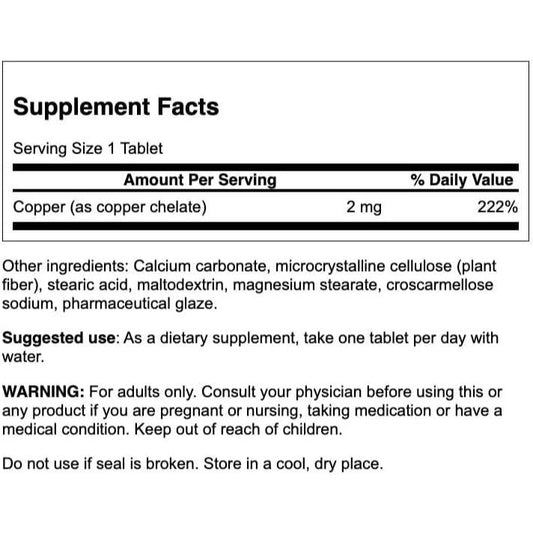 Supplement Facts

Serving Size 1 Tablet

| Amount Per Serving |  | % Daily Value |
|---|---|---|
| Copper (as copper chelate) | 2 mg | 222% |

Other ingredients: Calcium carbonate, microcrystalline cellulose (plant fiber), stearic acid, maltodextrin, magnesium stearate, croscarmellose sodium, pharmaceutical glaze.

Suggested use: As a dietary supplement, take one tablet per day with water.

WARNING: For adults only. Consult your physician before using this or any product if you are pregnant or nursing, taking medication or have a medical condition. Keep out of reach of children.

Do not use if seal is broken. Store in a cool, dry place.